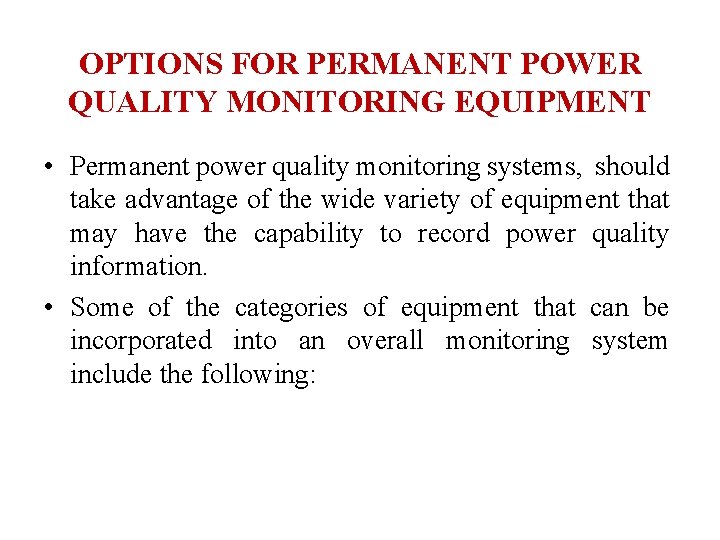 OPTIONS FOR PERMANENT POWER QUALITY MONITORING EQUIPMENT

• Permanent power quality monitoring systems, should take advantage of the wide variety of equipment that may have the capability to record power quality information.

• Some of the categories of equipment that can be incorporated into an overall monitoring system include the following: